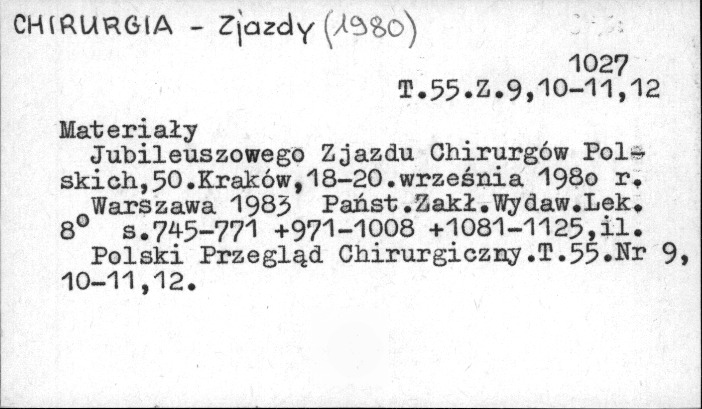 CHIRURGIA - Zjazdy (1980)

1027
T.55.Z.9,10-11,12

Materiały
Jubileuszowego Zjazdu Chirurgów Polskich,50.Kraków,18-20.września 198o r.
Warszawa 1983 Państ.Zakł.Wydaw.Lek.
8° s.745-771 +971-1008 +1081-1125,il.
Polski Przegląd Chirurgiczny.T.55.Nr 9, 10-11,12.